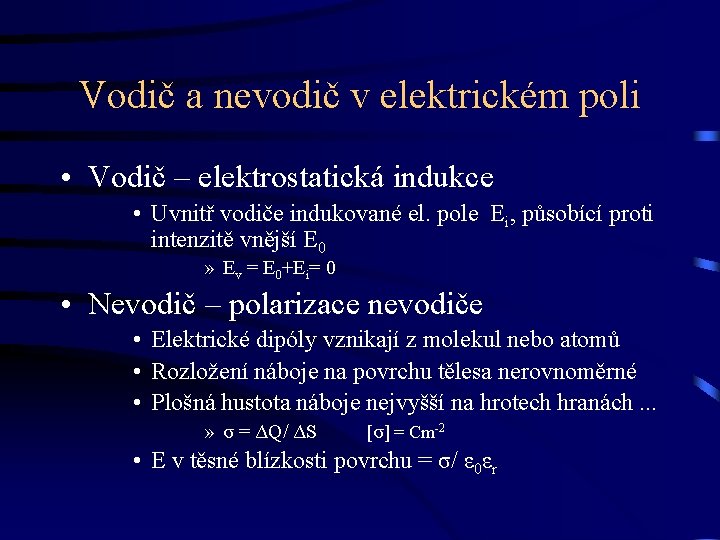 Vodič a nevodič v elektrickém poli

• Vodič – elektrostatická indukce

• Uvnitř vodiče indukované el. pole $E_i$, působící proti intenzitě vnější $E_0$

» $E_v = E_0 + E_i = 0$

• Nevodič – polarizace nevodiče

• Elektrické dipóly vznikají z molekul nebo atomů

• Rozložení náboje na povrchu tělesa nerovnoměrné

• Plošná hustota náboje nejvyšší na hrotech hranách ...

» $\sigma = \Delta Q / \Delta S$ $[\sigma] = Cm^{-2}$

• E v těsné blízkosti povrchu = $\sigma / \varepsilon_0 \varepsilon_r$